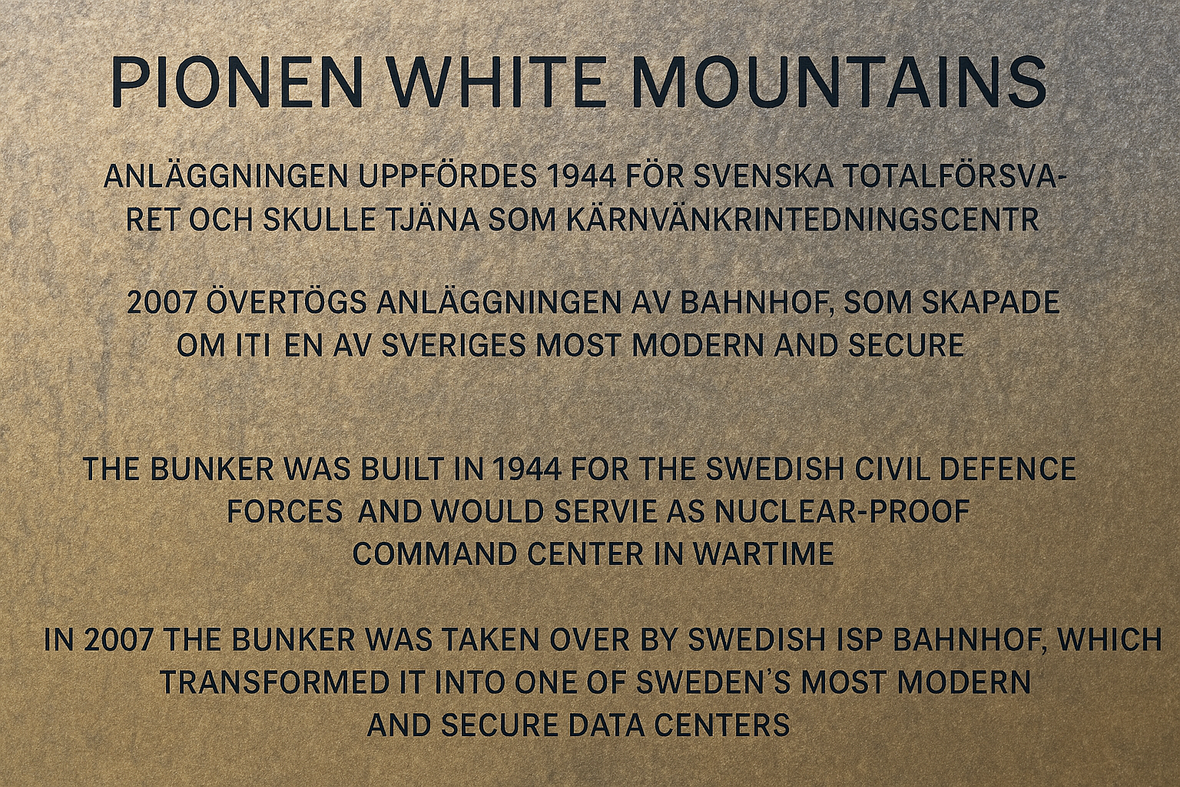 PIONEN WHITE MOUNTAINS

ANLÄGGNINGEN UPPFÖRDES 1944 FÖR SVENSKA TOTALFÖRSVARET OCH SKULLE TJÄNA SOM KÄRNVÄNKRINTEDNINGSCENTR

2007 ÖVERTÖGS ANLÄGGNINGEN AV BAHNHOF, SOM SKAPADE OM ITI EN AV SVERIGES MOST MODERN AND SECURE

THE BUNKER WAS BUILT IN 1944 FOR THE SWEDISH CIVIL DEFENCE FORCES AND WOULD SERVIE AS NUCLEAR-PROOF COMMAND CENTER IN WARTIME

IN 2007 THE BUNKER WAS TAKEN OVER BY SWEDISH ISP BAHNHOF, WHICH TRANSFORMED IT INTO ONE OF SWEDEN'S MOST MODERN AND SECURE DATA CENTERS